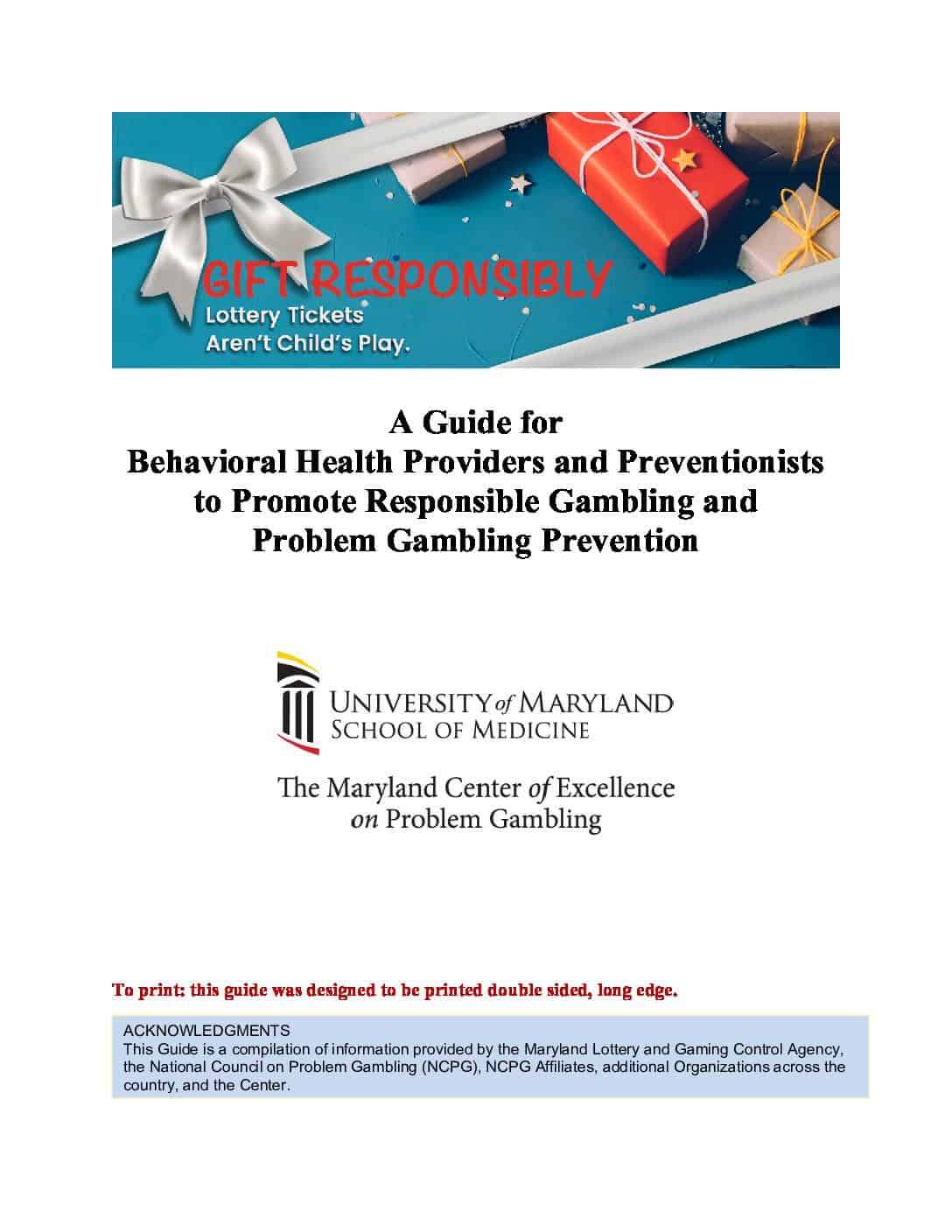 GIFT RESPONSIBLY
Lottery Tickets
Aren't Child's Play.

A Guide for
Behavioral Health Providers and Preventionists to Promote Responsible Gambling and Problem Gambling Prevention

UNIVERSITY of MARYLAND
SCHOOL OF MEDICINE

The Maryland Center of Excellence on Problem Gambling

To print: this guide was designed to be printed double sided, long edge.

ACKNOWLEDGMENTS
This Guide is a compilation of information provided by the Maryland Lottery and Gaming Control Agency, the National Council on Problem Gambling (NCPG), NCPG Affiliates, additional Organizations across the country, and the Center.